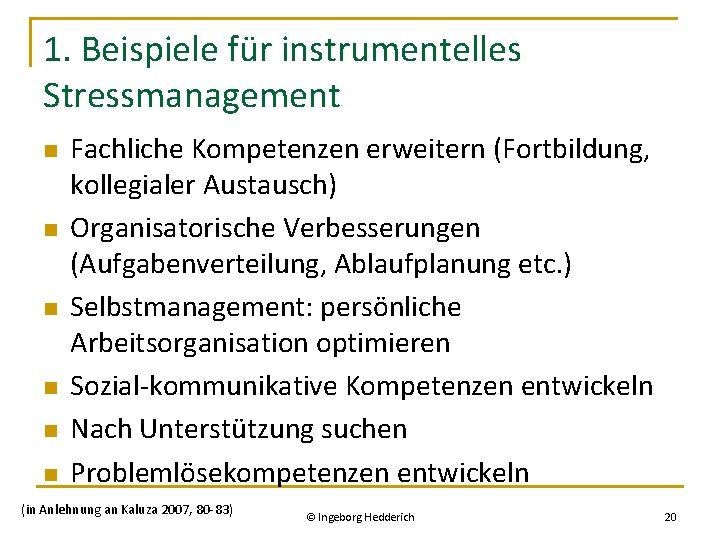 1. Beispiele für instrumentelles Stressmanagement

• Fachliche Kompetenzen erweitern (Fortbildung, kollegialer Austausch)
• Organisatorische Verbesserungen (Aufgabenverteilung, Ablaufplanung etc.)
• Selbstmanagement: persönliche Arbeitsorganisation optimieren
• Sozial-kommunikative Kompetenzen entwickeln
• Nach Unterstützung suchen
• Problemlösekompetenzen entwickeln

(in Anlehnung an Kaluza 2007, 80-83)

© Ingeborg Hedderich

20